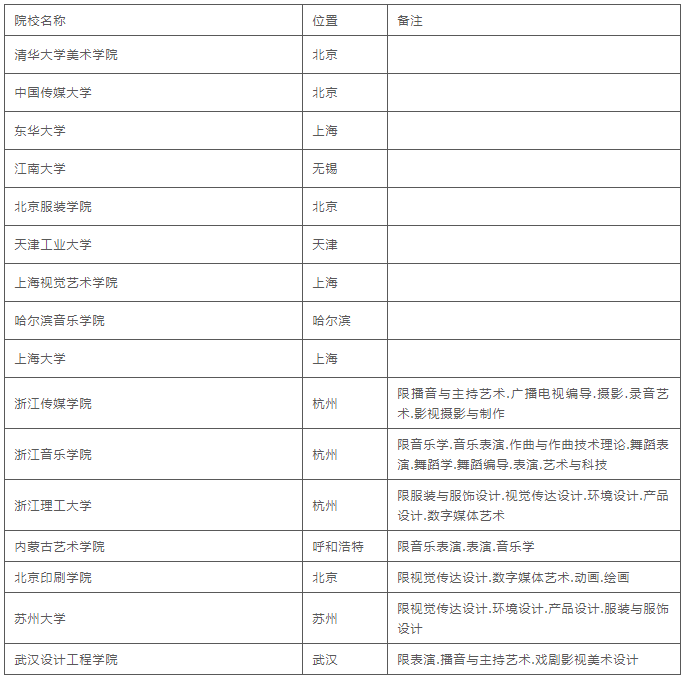 | 院校名称 | 位置 | 备注 |
|---|---|---|
| 清华大学美术学院 | 北京 | |
| 中国传媒大学 | 北京 | |
| 东华大学 | 上海 | |
| 江南大学 | 无锡 | |
| 北京服装学院 | 北京 | |
| 天津工业大学 | 天津 | |
| 上海视觉艺术学院 | 上海 | |
| 哈尔滨音乐学院 | 哈尔滨 | |
| 上海大学 | 上海 | |
| 浙江传媒学院 | 杭州 | 限播音与主持艺术.广播电视编导.摄影.录音艺术.影视摄影与制作 |
| 浙江音乐学院 | 杭州 | 限音乐学.音乐表演.作曲与作曲技术理论.舞蹈表演.舞蹈学.舞蹈编导.表演.艺术与科技 |
| 浙江理工大学 | 杭州 | 限服装与服饰设计.视觉传达设计.环境设计.产品设计.数字媒体艺术 |
| 内蒙古艺术学院 | 呼和浩特 | 限音乐表演.表演.音乐学 |
| 北京印刷学院 | 北京 | 限视觉传达设计.数字媒体艺术.动画.绘画 |
| 苏州大学 | 苏州 | 限视觉传达设计.环境设计.产品设计.服装与服饰设计 |
| 武汉设计工程学院 | 武汉 | 限表演.播音与主持艺术.戏剧影视美术设计 |